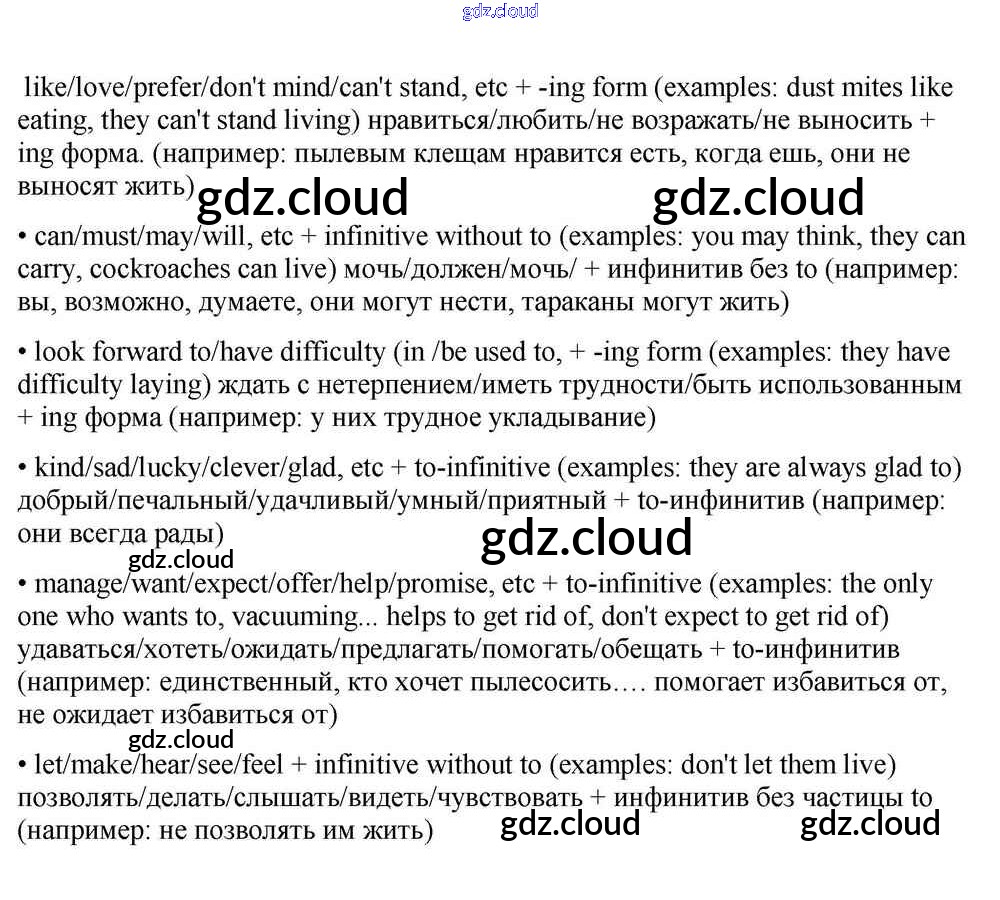 gdz.cloud

like/love/prefer/don't mind/can't stand, etc + -ing form (examples: dust mites like eating, they can't stand living) нравиться/любить/не возражать/не выносить + ing форма. (например: пылевым клещам нравится есть, когда ешь, они не выносят жить)

gdz.cloud gdz.cloud

• can/must/may/will, etc + infinitive without to (examples: you may think, they can carry, cockroaches can live) мочь/должен/мочь/ + инфинитив без to (например: вы, возможно, думаете, они могут нести, тараканы могут жить)

• look forward to/have difficulty (in /be used to, + -ing form (examples: they have difficulty laying) ждать с нетерпением/иметь трудности/быть использованным + ing форма (например: у них трудное укладывание)

• kind/sad/lucky/clever/glad, etc + to-infinitive (examples: they are always glad to) добрый/печальный/удачливый/умный/приятный + to-инфинитив (например: они всегда рады)

gdz.cloud

gdz.cloud

• manage/want/expect/offer/help/promise, etc + to-infinitive (examples: the only one who wants to, vacuuming... helps to get rid of, don't expect to get rid of) удаваться/хотеть/ожидать/предлагать/помогать/обещать + to-инфинитив (например: единственный, кто хочет пылесосить…. помогает избавиться от, не ожидает избавиться от)

gdz.cloud

• let/make/hear/see/feel + infinitive without to (examples: don't let them live) позволять/делать/слышать/видеть/чувствовать + инфинитив без частицы to (например: не позволять им жить)

gdz.cloud gdz.cloud